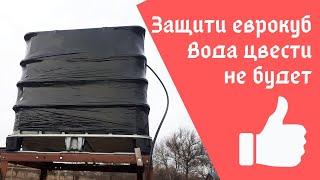 Защити еврокуб
Вода цвести
не будет